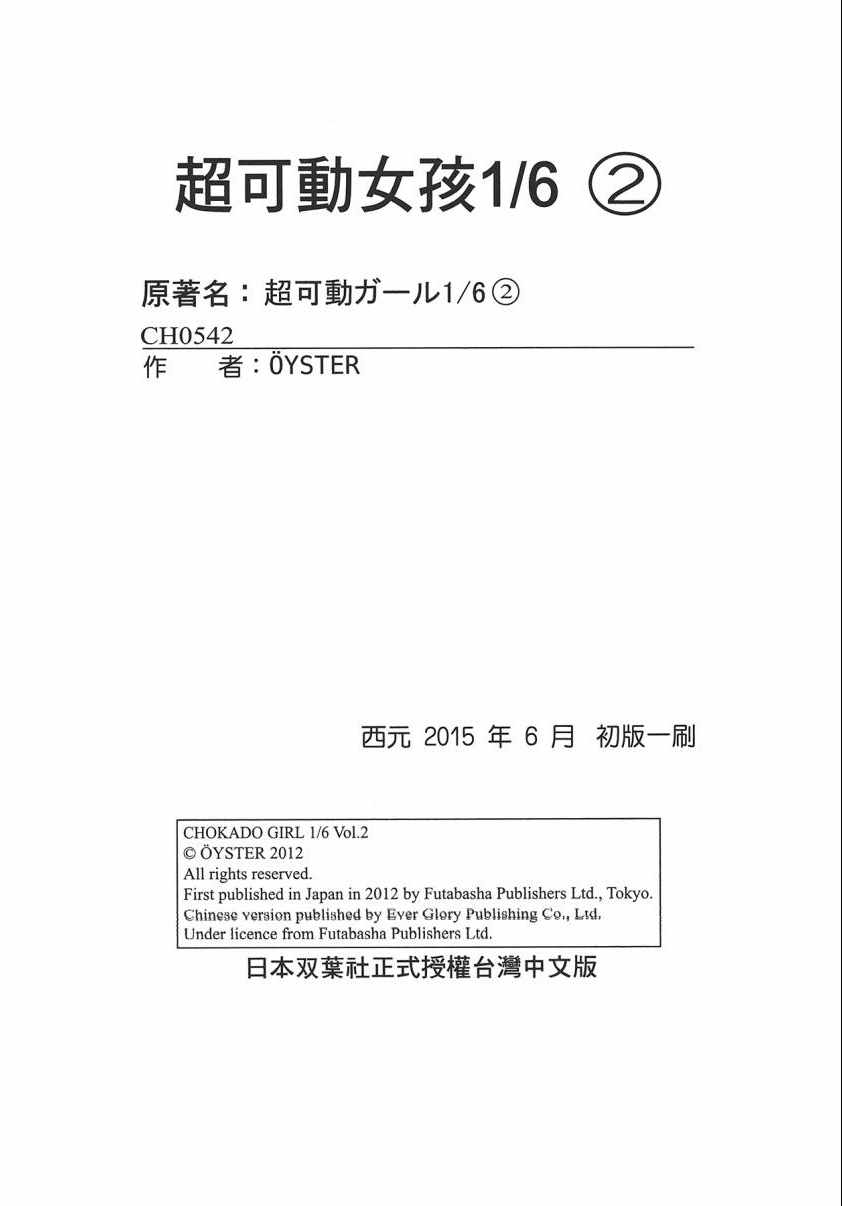 超可動女孩1/6 ②

原著名：超可動ガール1/6②

CH0542

作 者：ÖYSTER

西元2015年6月 初版一刷

CHOKADO GIRL 1/6 Vol.2
© ÖYSTER 2012
All rights reserved.
First published in Japan in 2012 by Futabasha Publishers Ltd., Tokyo.
Chinese version published by Ever Glory Publishing Co., Ltd.
Under licence from Futabasha Publishers Ltd.

日本双葉社正式授權台灣中文版